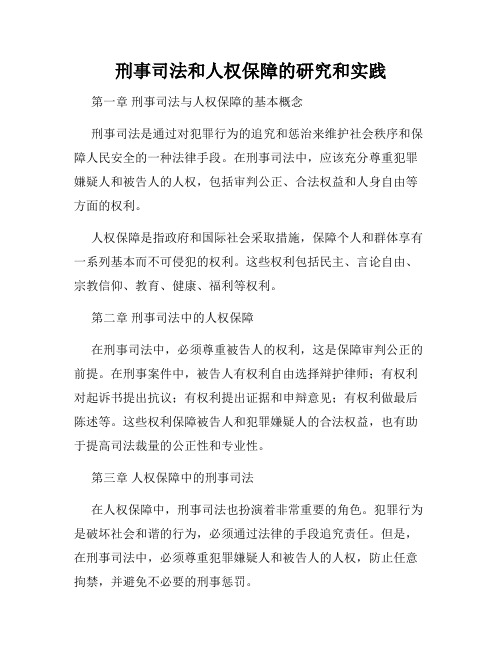 刑事司法和人权保障的研究和实践

第一章 刑事司法与人权保障的基本概念

刑事司法是通过对犯罪行为的追究和惩治来维护社会秩序和保障人民安全的一种法律手段。在刑事司法中，应该充分尊重犯罪嫌疑人和被告人的人权，包括审判公正、合法权益和人身自由等方面的权利。

人权保障是指政府和国际社会采取措施，保障个人和群体享有一系列基本而不可侵犯的权利。这些权利包括民主、言论自由、宗教信仰、教育、健康、福利等权利。

第二章 刑事司法中的人权保障

在刑事司法中，必须尊重被告人的权利，这是保障审判公正的前提。在刑事案件中，被告人有权利自由选择辩护律师；有权利对起诉书提出抗议；有权利提出证据和申辩意见；有权利做最后陈述等。这些权利保障被告人和犯罪嫌疑人的合法权益，也有助于提高司法裁量的公正性和专业性。

第三章 人权保障中的刑事司法

在人权保障中，刑事司法也扮演着非常重要的角色。犯罪行为是破坏社会和谐的行为，必须通过法律的手段追究责任。但是，在刑事司法中，必须尊重犯罪嫌疑人和被告人的人权，防止任意拘禁，并避免不必要的刑事惩罚。